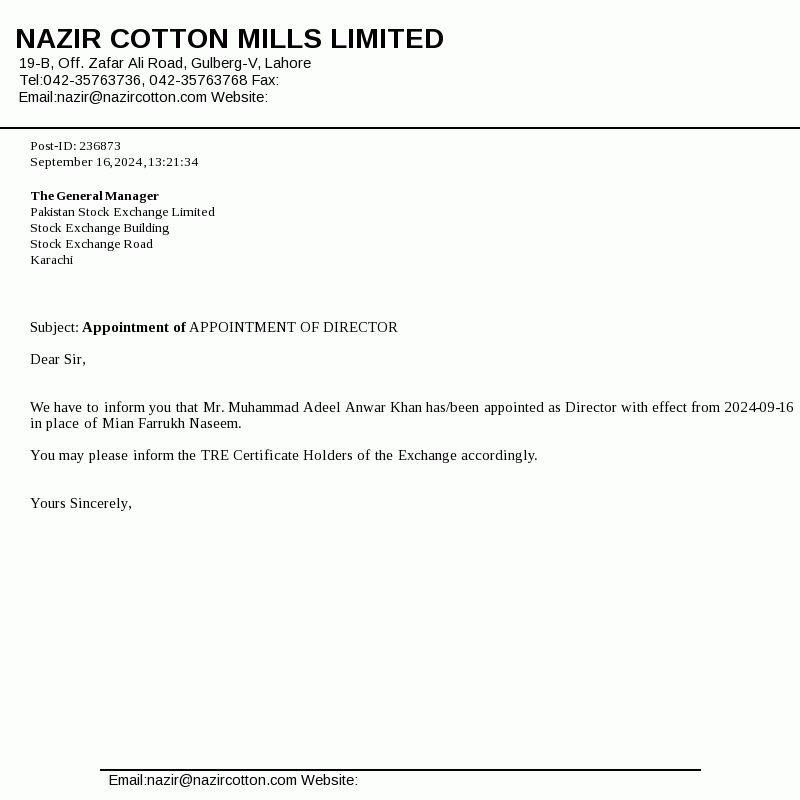 NAZIR COTTON MILLS LIMITED
19-B, Off. Zafar Ali Road, Gulberg-V, Lahore
Tel:042-35763736, 042-35763768 Fax:
Email:nazir@nazircotton.com Website:

Post-ID: 236873
September 16,2024,13:21:34

The General Manager
Pakistan Stock Exchange Limited
Stock Exchange Building
Stock Exchange Road
Karachi

Subject: Appointment of APPOINTMENT OF DIRECTOR

Dear Sir,

We have to inform you that Mr. Muhammad Adeel Anwar Khan has/been appointed as Director with effect from 2024-09-16 in place of Mian Farrukh Naseem.

You may please inform the TRE Certificate Holders of the Exchange accordingly.

Yours Sincerely,

Email:nazir@nazircotton.com Website: